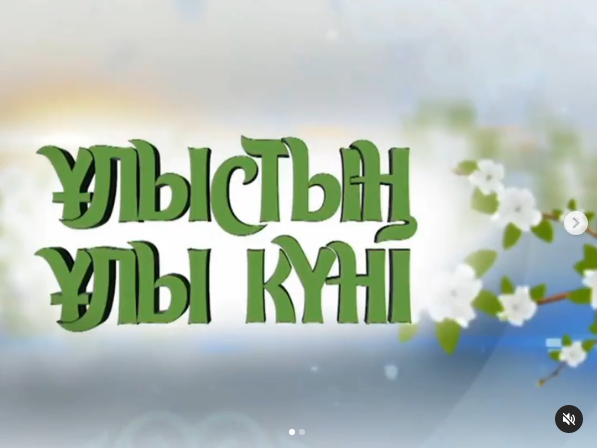 ҰЛЫСТЫҢ
ҰЛЫ КҮНІ